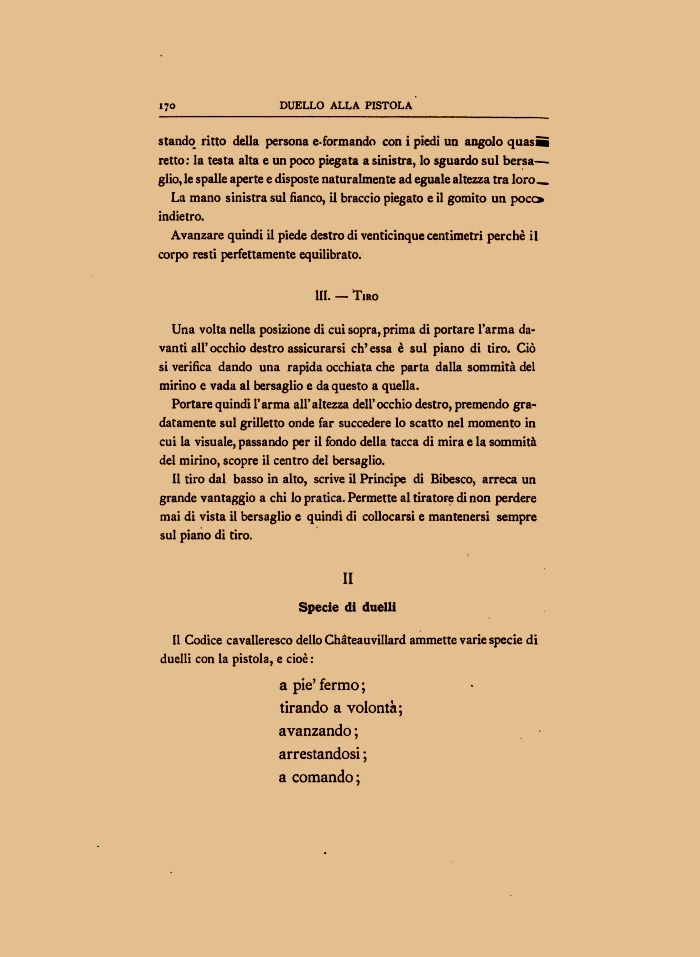 170 DUELLO ALLA PISTOLA

stando ritto della persona e formando con i piedi un angolo quasi retto: la testa alta e un poco piegata a sinistra, lo sguardo sul bersaglio, le spalle aperte e disposte naturalmente ad eguale altezza tra loro.

La mano sinistra sul fianco, il braccio piegato e il gomito un poco indietro.

Avanzare quindi il piede destro di venticinque centimetri perchè il corpo resti perfettamente equilibrato.

III. — Tiro

Una volta nella posizione di cui sopra, prima di portare l'arma davanti all'occhio destro assicurarsi ch'essa è sul piano di tiro. Ciò si verifica dando una rapida occhiata che parta dalla sommità del mirino e vada al bersaglio e da questo a quella.

Portare quindi l'arma all'altezza dell'occhio destro, premendo gradatamente sul grilletto onde far succedere lo scatto nel momento in cui la visuale, passando per il fondo della tacca di mira e la sommità del mirino, scopre il centro del bersaglio.

Il tiro dal basso in alto, scrive il Principe di Bibesco, arreca un grande vantaggio a chi lo pratica. Permette al tiratore di non perdere mai di vista il bersaglio e quindi di collocarsi e mantenersi sempre sul piano di tiro.

II

Specie di duelli

Il Codice cavalleresco dello Châteauvillard ammette varie specie di duelli con la pistola, e cioè:

a pie' fermo;
tirando a volontà;
avanzando;
arrestandosi;
a comando;